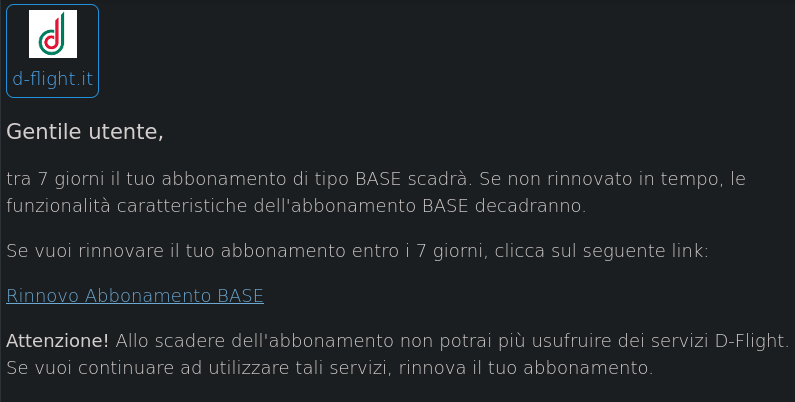 d-flight.it

Gentile utente,

tra 7 giorni il tuo abbonamento di tipo BASE scadrà. Se non rinnovato in tempo, le funzionalità caratteristiche dell'abbonamento BASE decadranno.

Se vuoi rinnovare il tuo abbonamento entro i 7 giorni, clicca sul seguente link:

Rinnovo Abbonamento BASE

Attenzione! Allo scadere dell'abbonamento non potrai più usufruire dei servizi D-Flight. Se vuoi continuare ad utilizzare tali servizi, rinnova il tuo abbonamento.